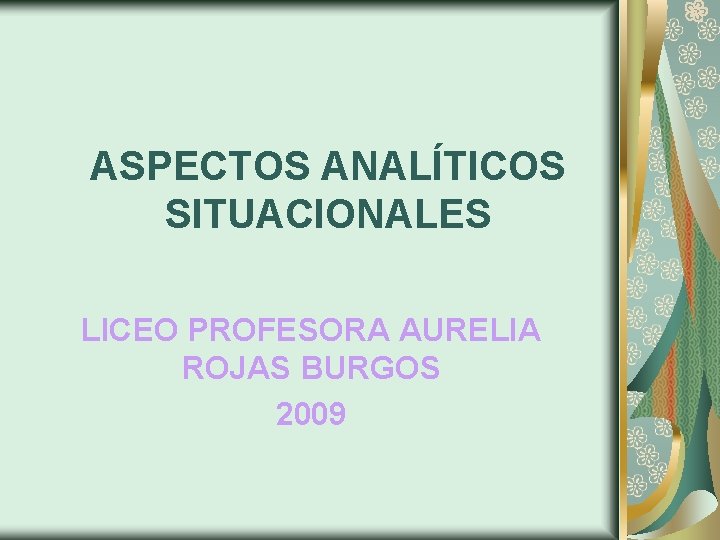 ASPECTOS ANALÍTICOS SITUACIONALES

LICEO PROFESORA AURELIA ROJAS BURGOS

2009